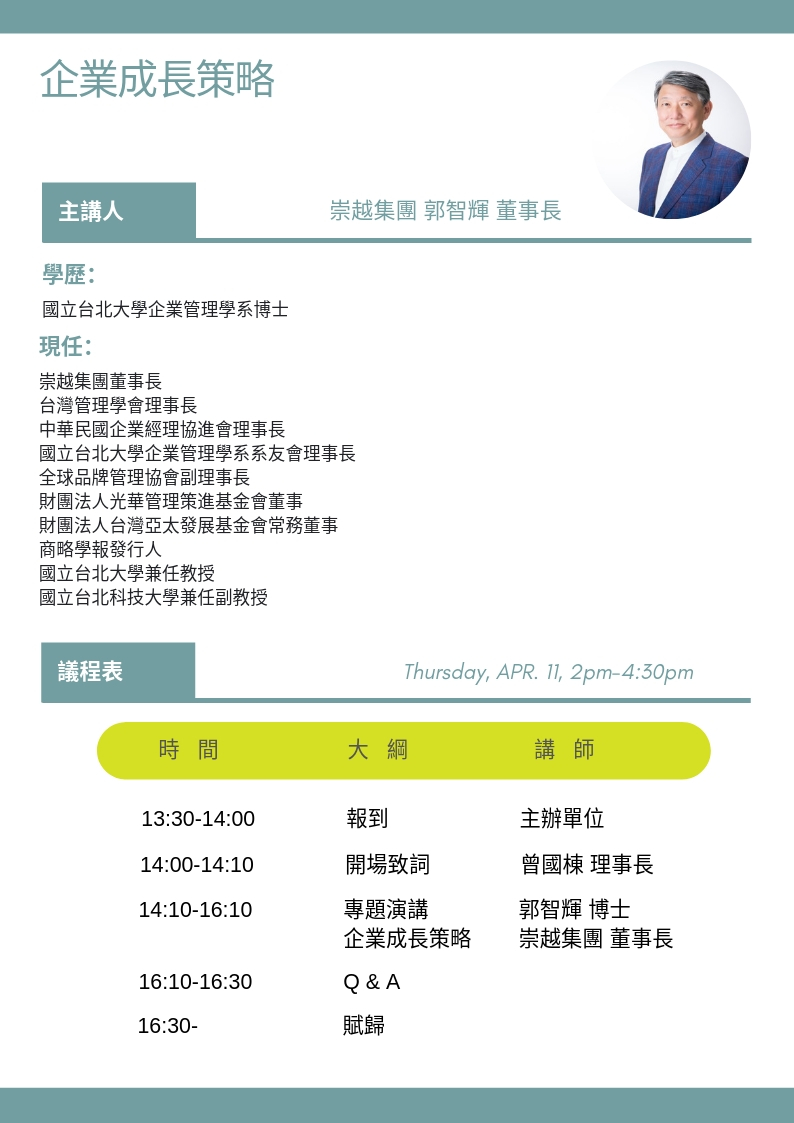 企業成長策略

主講人

崇越集團 郭智輝 董事長

學歷:

國立台北大學企業管理學系博士

現任:

崇越集團董事長
台灣管理學會理事長
中華民國企業經理協進會理事長
國立台北大學企業管理學系系友會理事長
全球品牌管理協會副理事長
財團法人光華管理策進基金會董事
財團法人台灣亞太發展基金會常務董事
商略學報發行人
國立台北大學兼任教授
國立台北科技大學兼任副教授

議程表

Thursday, APR. 11, 2pm-4:30pm

| 時 間 | 大 綱 | 講 師 |
|---|---|---|
| 13:30-14:00 | 報到 | 主辦單位 |
| 14:00-14:10 | 開場致詞 | 曾國棟 理事長 |
| 14:10-16:10 | 專題演講 企業成長策略 | 郭智輝 博士 崇越集團 董事長 |
| 16:10-16:30 | Q & A | |
| 16:30- | 賦歸 | |